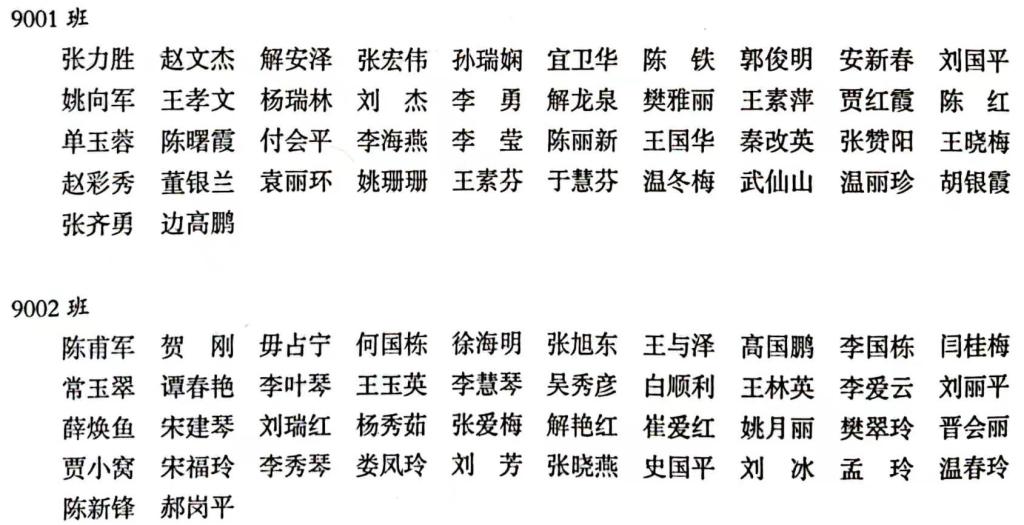 9001 班

张力胜 赵文杰 解安泽 张宏伟 孙瑞娴 宜卫华 陈 铁 郭俊明 安新春 刘国平
姚向军 王孝文 杨瑞林 刘 杰 李 勇 解龙泉 樊雅丽 王素萍 贾红霞 陈 红
单玉蓉 陈曙霞 付会平 李海燕 李 莹 陈丽新 王国华 秦改英 张赞阳 王晓梅
赵彩秀 董银兰 袁丽环 姚珊珊 王素芬 于慧芬 温冬梅 武仙山 温丽珍 胡银霞
张齐勇 边高鹏

9002 班

陈甫军 贺 刚 毋占宁 何国栋 徐海明 张旭东 王与泽 高国鹏 李国栋 闫桂梅
常玉翠 谭春艳 李叶琴 王玉英 李慧琴 吴秀彦 白顺利 王林英 李爱云 刘丽平
薛焕鱼 宋建琴 刘瑞红 杨秀茹 张爱梅 解艳红 崔爱红 姚月丽 樊翠玲 晋会丽
贾小窝 宋福玲 李秀琴 娄凤玲 刘 芳 张晓燕 史国平 刘 冰 孟 玲 温春玲
陈新锋 郝岗平